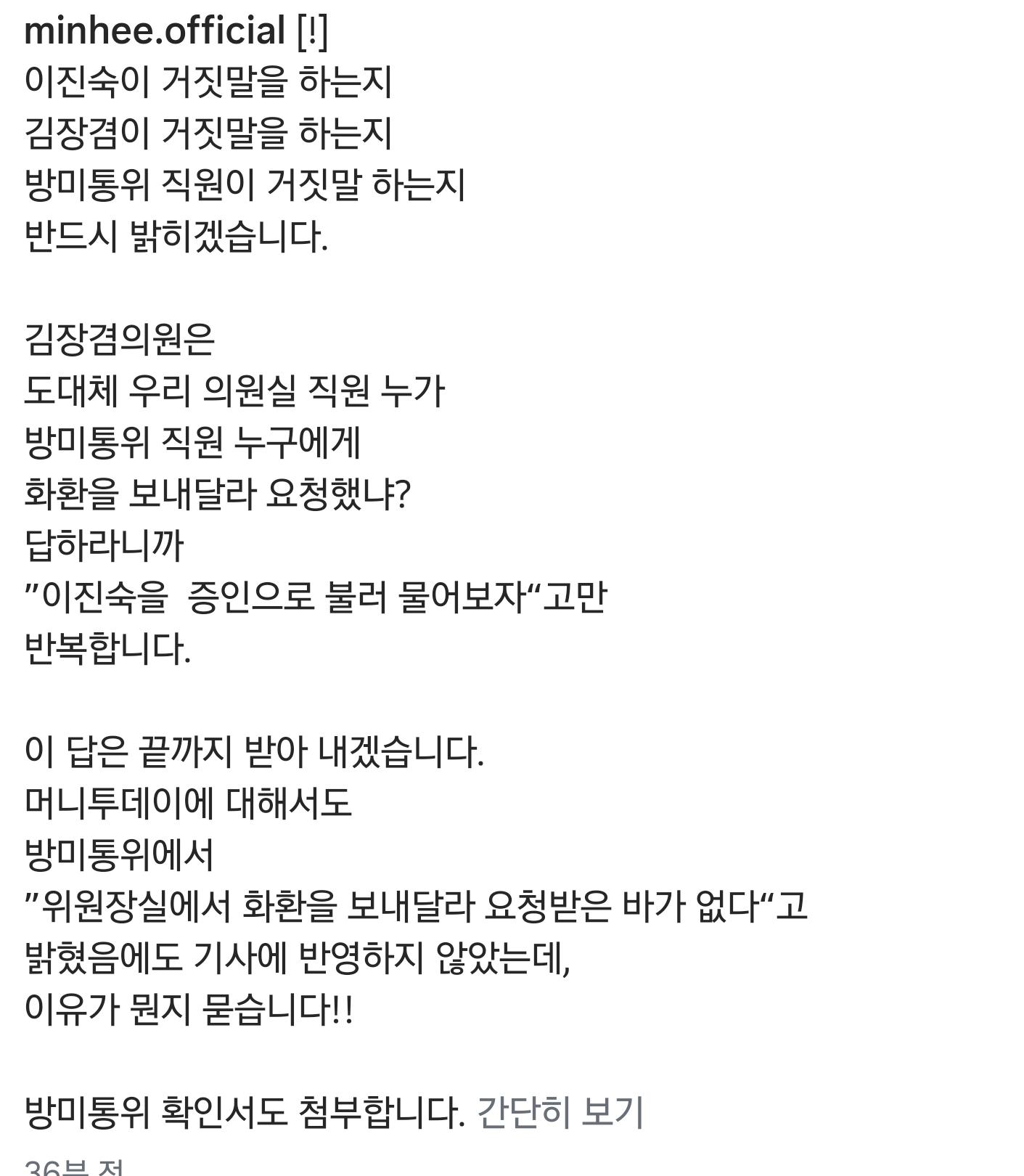 minhee.official [!]
이진숙이 거짓말을 하는지
김장겸이 거짓말을 하는지
방미통위 직원이 거짓말 하는지
반드시 밝히겠습니다.

김장겸의원은
도대체 우리 의원실 직원 누가
방미통위 직원 누구에게
화환을 보내달라 요청했냐?
답하라니까
”이진숙을  증인으로 불러 물어보자“고만
반복합니다.

이 답은 끝까지 받아 내겠습니다.
머니투데이에 대해서도
방미통위에서
”위원장실에서 화환을 보내달라 요청받은 바가 없다“고
밝혔음에도 기사에 반영하지 않았는데,
이유가 뭔지 묻습니다!!

방미통위 확인서도 첨부합니다. 간단히 보기

36분 전